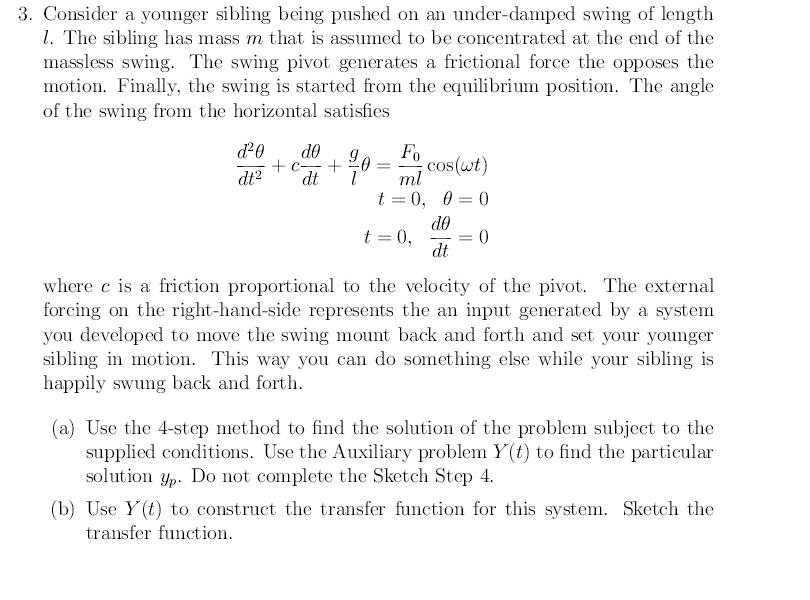 3. Consider a younger sibling being pushed on an under-damped swing of length $l$. The sibling has mass $m$ that is assumed to be concentrated at the end of the massless swing. The swing pivot generates a frictional force the opposes the motion. Finally, the swing is started from the equilibrium position. The angle of the swing from the horizontal satisfies

$$\frac{d^2\theta}{dt^2} + c\frac{d\theta}{dt} + \frac{g}{l}\theta = \frac{F_0}{ml}\cos(\omega t)$$
$$t = 0, \quad \theta = 0$$
$$t = 0, \quad \frac{d\theta}{dt} = 0$$

where $c$ is a friction proportional to the velocity of the pivot. The external forcing on the right-hand-side represents the an input generated by a system you developed to move the swing mount back and forth and set your younger sibling in motion. This way you can do something else while your sibling is happily swung back and forth.

(a) Use the 4-step method to find the solution of the problem subject to the supplied conditions. Use the Auxiliary problem $Y(t)$ to find the particular solution $y_p$. Do not complete the Sketch Step 4.

(b) Use $Y(t)$ to construct the transfer function for this system. Sketch the transfer function.